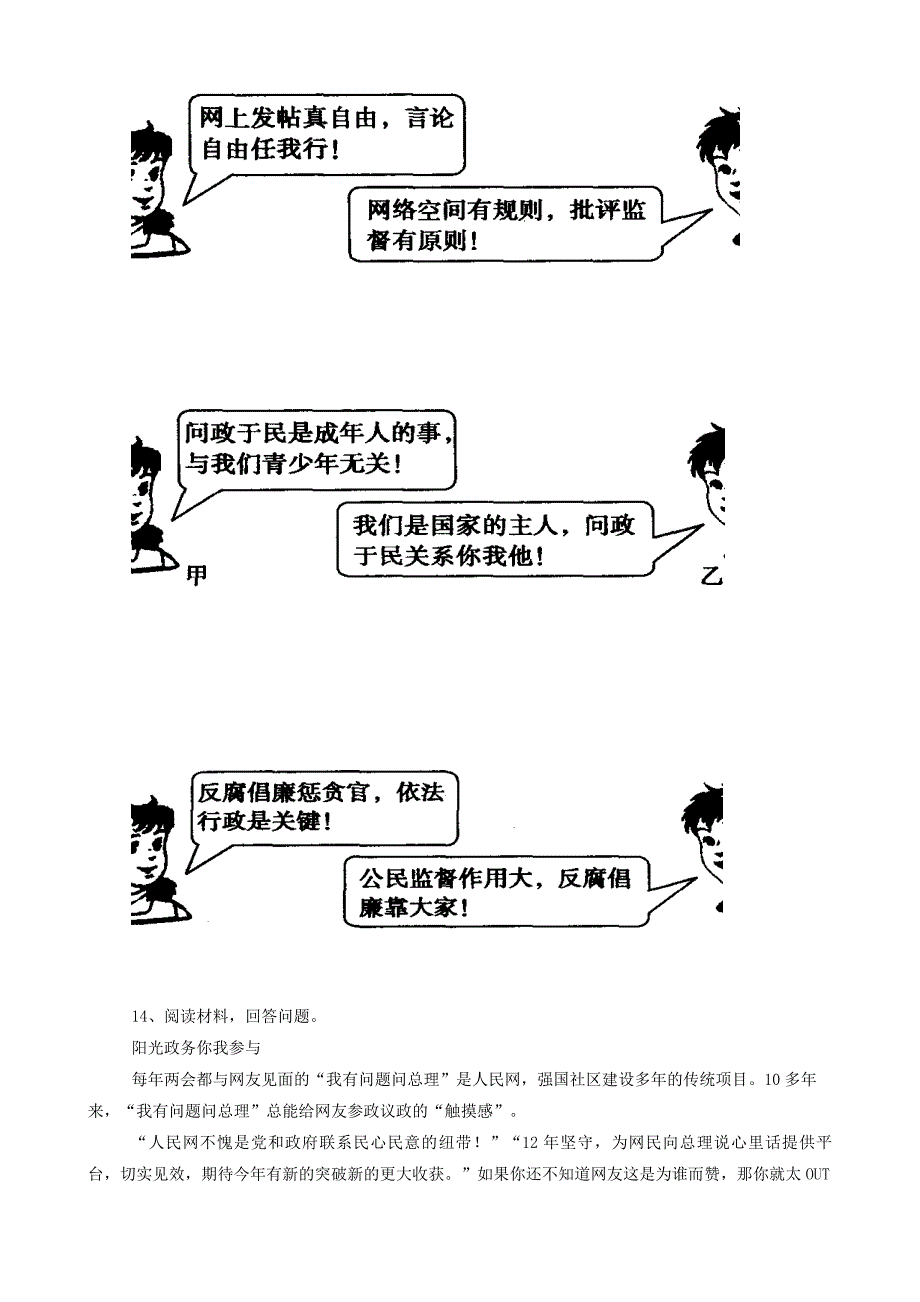 网上发帖真自由，言论自由任我行！

网络空间有规则，批评监督有原则！

问政于民是成年人的事，与我们青少年无关！

我们是国家的主人，问政于民关系你我他！

甲

乙

反腐倡廉惩贪官，依法行政是关键！

公民监督作用大，反腐倡廉靠大家！

14、阅读材料，回答问题。

阳光政务你我参与

每年两会都与网友见面的“我有问题问总理”是人民网，强国社区建设多年的传统项目。10多年来，“我有问题问总理”总能给网友参政议政的“触摸感”。

“人民网不愧是党和政府联系民心民意的纽带！”“12年坚守，为网民向总理说心里话提供平台，切实见效，期待今年有新的突破新的更大收获。”如果你还不知道网友这是为谁而赞，那你就太OUT